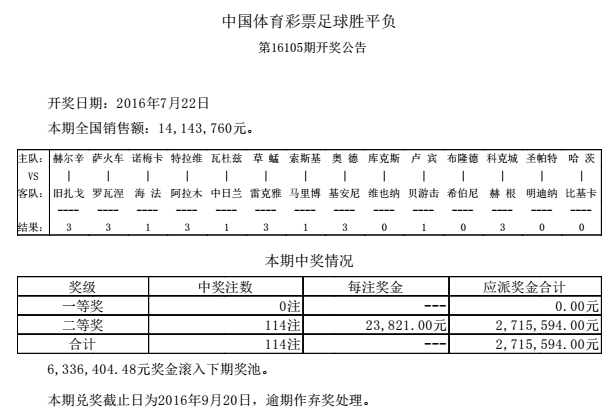 中国体育彩票足球胜平负

第16105期开奖公告

开奖日期：2016年7月22日

本期全国销售额：14,143,760元。

| 主队: | 赫尔辛 | 萨火车 | 诺梅卡 | 特拉维 | 瓦杜兹 | 草 蜢 | 索斯基 | 奥 德 | 库克斯 | 卢 宾 | 布隆德 | 科克城 | 圣帕特 | 哈 茨 |
|---|---|---|---|---|---|---|---|---|---|---|---|---|---|---|
| VS | \| | \| | \| | \| | \| | \| | \| | \| | \| | \| | \| | \| | \| | \| |
| 客队: | 旧扎戈 | 罗瓦涅 | 海 法 | 阿拉木 | 中日兰 | 雷克雅 | 马里博 | 基安尼 | 维也纳 | 贝游击 | 希伯尼 | 赫 根 | 明迪纳 | 比基卡 |
| | ---- | ---- | ---- | ---- | ---- | ---- | ---- | ---- | ---- | ---- | ---- | ---- | ---- | ---- |
| 结果: | 3 | 3 | 1 | 3 | 1 | 3 | 1 | 3 | 0 | 1 | 0 | 3 | 0 | 0 |

本期中奖情况

| 奖级 | 中奖注数 | 每注奖金 | 应派奖金合计 |
|---|---|---|---|
| 一等奖 | 0注 | --- | 0.00元 |
| 二等奖 | 114注 | 23,821.00元 | 2,715,594.00元 |
| 合计 | 114注 | --- | 2,715,594.00元 |

6,336,404.48元奖金滚入下期奖池。

本期兑奖截止日为2016年9月20日，逾期作弃奖处理。